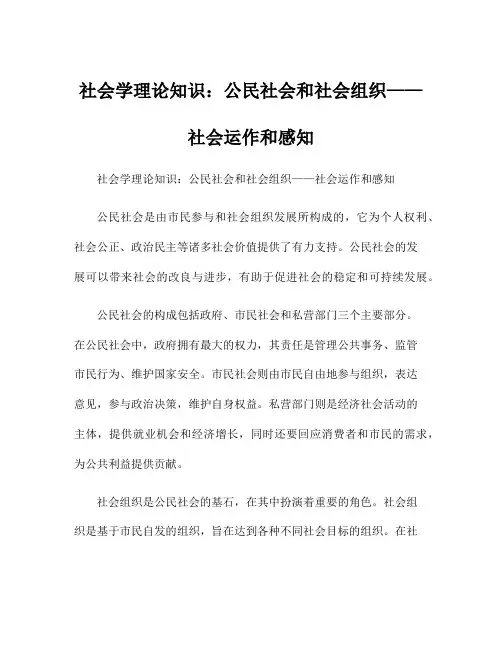 社会学理论知识：公民社会和社会组织——社会运作和感知

社会学理论知识：公民社会和社会组织——社会运作和感知

公民社会是由市民参与和社会组织发展所构成的，它为个人权利、社会公正、政治民主等诸多社会价值提供了有力支持。公民社会的发展可以带来社会的改良与进步，有助于促进社会的稳定和可持续发展。

公民社会的构成包括政府、市民社会和私营部门三个主要部分。在公民社会中，政府拥有最大的权力，其责任是管理公共事务、监管市民行为、维护国家安全。市民社会则由市民自由地参与组织，表达意见，参与政治决策，维护自身权益。私营部门则是经济社会活动的主体，提供就业机会和经济增长，同时还要回应消费者和市民的需求，为公共利益提供贡献。

社会组织是公民社会的基石，在其中扮演着重要的角色。社会组织是基于市民自发的组织，旨在达到各种不同社会目标的组织。在社